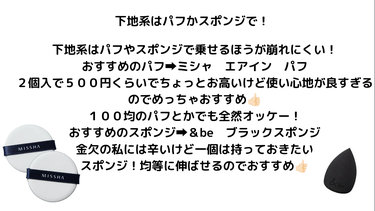 下地系はパフかスポンジで！

下地系はパフやスポンジで乗せるほうが崩れにくい！
おすすめのパフ➡ミシャ　エアイン　パフ
２個入で５００円くらいでちょっとお高いけど使い心地が良すぎるのでめっちゃおすすめ👍
１００均のパフとかでも全然オッケー！
おすすめのスポンジ➡＆be　ブラックスポンジ
金欠の私には辛いけど一個は持っておきたいスポンジ！均等に伸ばせるのでおすすめ👍

MISSHA

MISSHA

&be